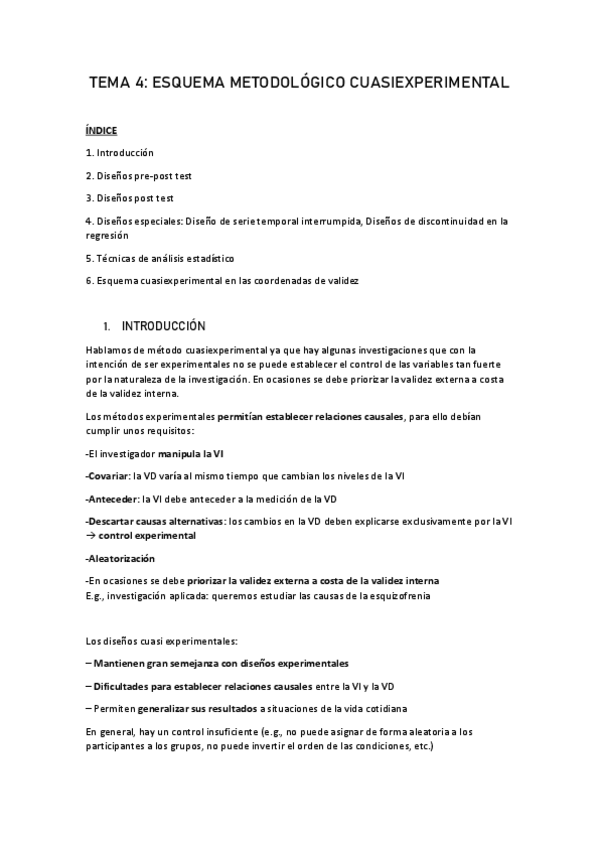 TEMA 4: ESQUEMA METODOLÓGICO CUASIEXPERIMENTAL

ÍNDICE

1. Introducción

2. Diseños pre-post test

3. Diseños post test

4. Diseños especiales: Diseño de serie temporal interrumpida, Diseños de discontinuidad en la regresión

5. Técnicas de análisis estadístico

6. Esquema cuasiexperimental en las coordenadas de validez

1. INTRODUCCIÓN

Hablamos de método cuasiexperimental ya que hay algunas investigaciones que con la intención de ser experimentales no se puede establecer el control de las variables tan fuerte por la naturaleza de la investigación. En ocasiones se debe priorizar la validez externa a costa de la validez interna.

Los métodos experimentales permitían establecer relaciones causales, para ello debían cumplir unos requisitos:

-El investigador manipula la VI

-Covariar: la VD varía al mismo tiempo que cambian los niveles de la VI

-Anteceder: la VI debe anteceder a la medición de la VD

-Descartar causas alternativas: los cambios en la VD deben explicarse exclusivamente por la VI → control experimental

-Aleatorización

-En ocasiones se debe priorizar la validez externa a costa de la validez interna
E.g., investigación aplicada: queremos estudiar las causas de la esquizofrenia

Los diseños cuasi experimentales:

– Mantienen gran semejanza con diseños experimentales

– Dificultades para establecer relaciones causales entre la VI y la VD

– Permiten generalizar sus resultados a situaciones de la vida cotidiana

En general, hay un control insuficiente (e.g., no puede asignar de forma aleatoria a los participantes a los grupos, no puede invertir el orden de las condiciones, etc.)